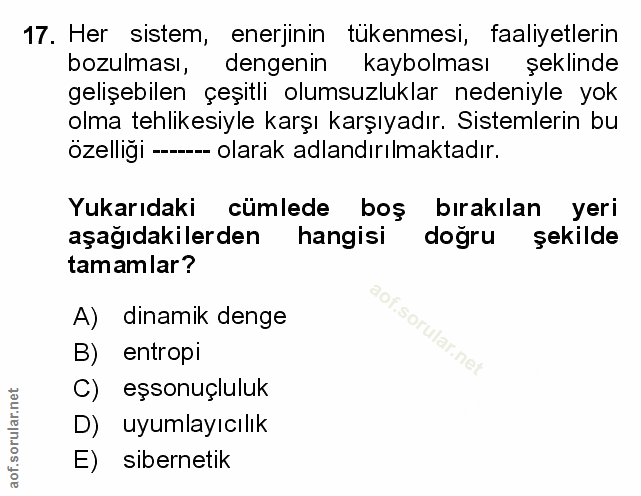 17. Her sistem, enerjinin tükenmesi, faaliyetlerin bozulması, dengenin kaybolması şeklinde gelişebilen çeşitli olumsuzluklar nedeniyle yok olma tehlikesiyle karşı karşıyadır. Sistemlerin bu özelliği ------- olarak adlandırılmaktadır.

Yukarıdaki cümlede boş bırakılan yeri aşağıdakilerden hangisi doğru şekilde tamamlar?

A) dinamik denge
B) entropi
C) eşsonuçluluk
D) uyumlayıcılık
E) sibernetik

aof.sorular.net